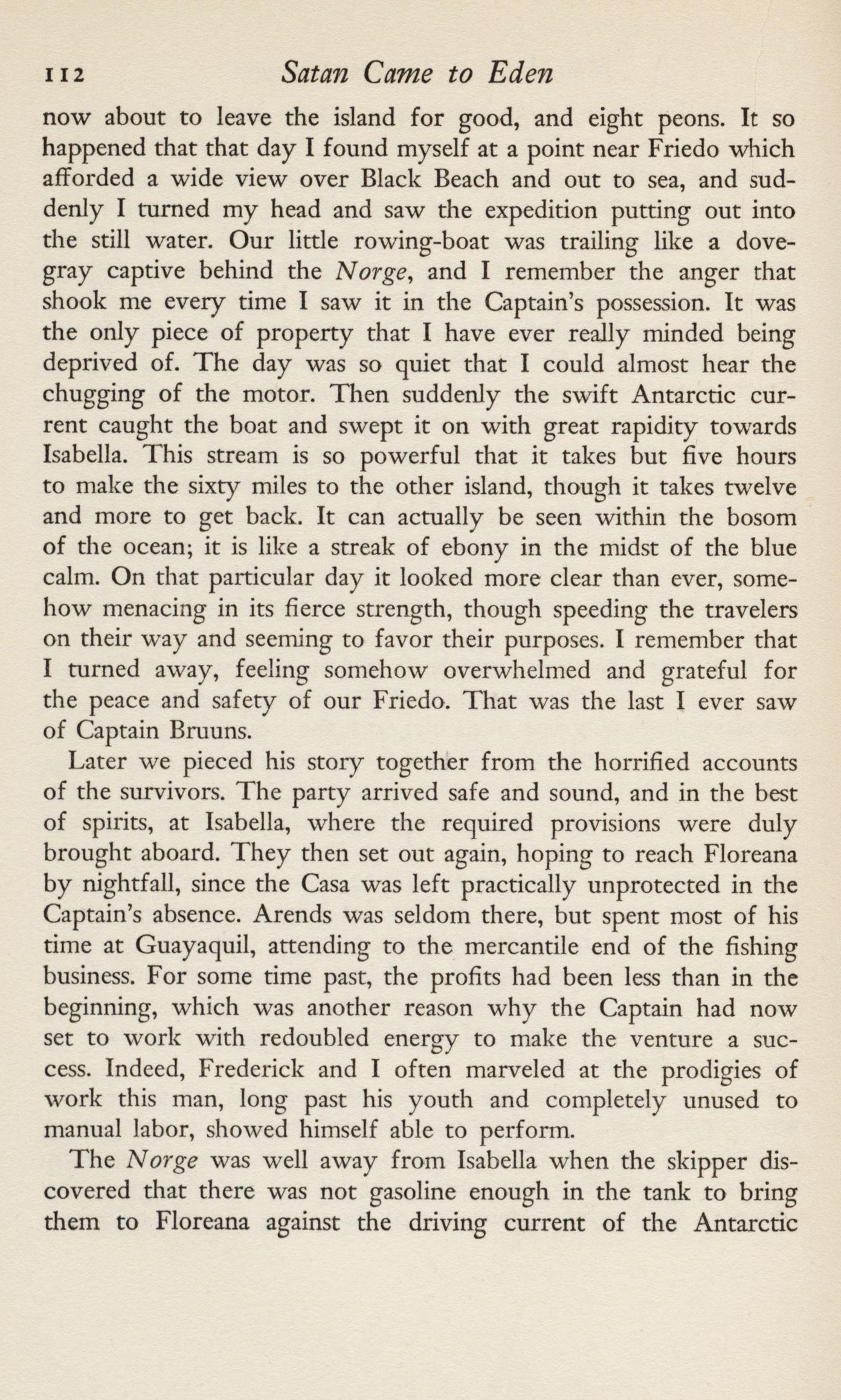 112 Satan Came to Eden

now about to leave the island for good, and eight peons. It so happened that that day I found myself at a point near Friedo which afforded a wide view over Black Beach and out to sea, and suddenly I turned my head and saw the expedition putting out into the still water. Our little rowing-boat was trailing like a dove-gray captive behind the Norge, and I remember the anger that shook me every time I saw it in the Captain's possession. It was the only piece of property that I have ever really minded being deprived of. The day was so quiet that I could almost hear the chugging of the motor. Then suddenly the swift Antarctic current caught the boat and swept it on with great rapidity towards Isabella. This stream is so powerful that it takes but five hours to make the sixty miles to the other island, though it takes twelve and more to get back. It can actually be seen within the bosom of the ocean; it is like a streak of ebony in the midst of the blue calm. On that particular day it looked more clear than ever, somehow menacing in its fierce strength, though speeding the travelers on their way and seeming to favor their purposes. I remember that I turned away, feeling somehow overwhelmed and grateful for the peace and safety of our Friedo. That was the last I ever saw of Captain Bruuns.

Later we pieced his story together from the horrified accounts of the survivors. The party arrived safe and sound, and in the best of spirits, at Isabella, where the required provisions were duly brought aboard. They then set out again, hoping to reach Floreana by nightfall, since the Casa was left practically unprotected in the Captain's absence. Arends was seldom there, but spent most of his time at Guayaquil, attending to the mercantile end of the fishing business. For some time past, the profits had been less than in the beginning, which was another reason why the Captain had now set to work with redoubled energy to make the venture a success. Indeed, Frederick and I often marveled at the prodigies of work this man, long past his youth and completely unused to manual labor, showed himself able to perform.

The Norge was well away from Isabella when the skipper discovered that there was not gasoline enough in the tank to bring them to Floreana against the driving current of the Antarctic